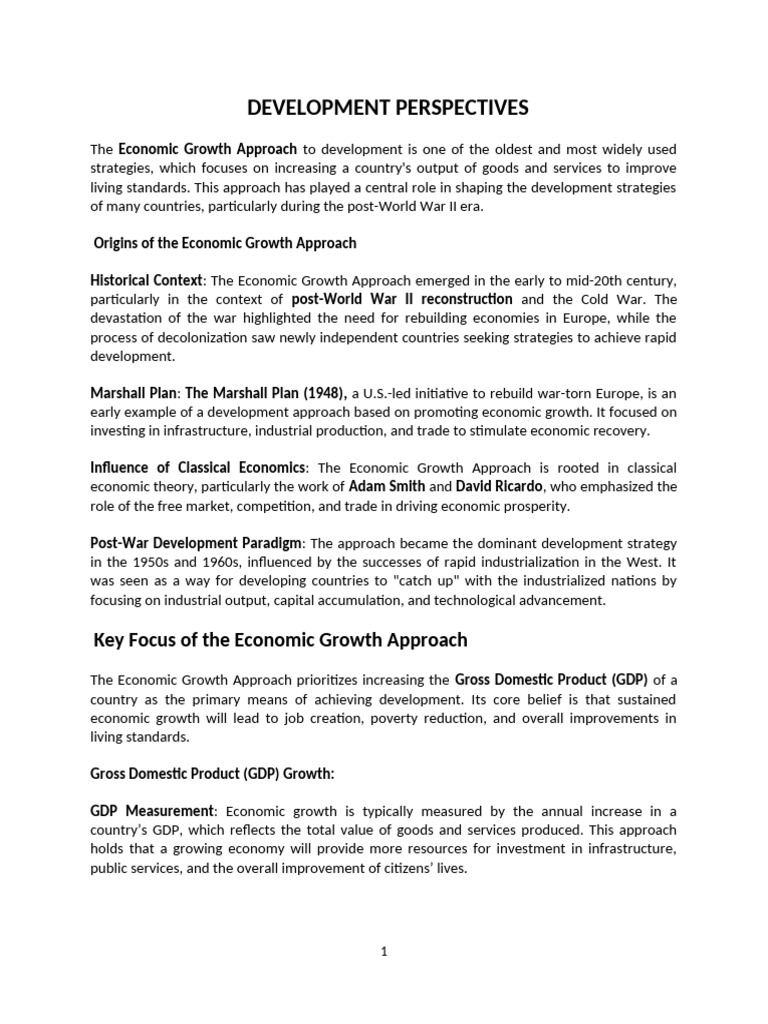 DEVELOPMENT PERSPECTIVES

The Economic Growth Approach to development is one of the oldest and most widely used strategies, which focuses on increasing a country's output of goods and services to improve living standards. This approach has played a central role in shaping the development strategies of many countries, particularly during the post-World War II era.

Origins of the Economic Growth Approach

Historical Context: The Economic Growth Approach emerged in the early to mid-20th century, particularly in the context of post-World War II reconstruction and the Cold War. The devastation of the war highlighted the need for rebuilding economies in Europe, while the process of decolonization saw newly independent countries seeking strategies to achieve rapid development.

Marshall Plan: The Marshall Plan (1948), a U.S.-led initiative to rebuild war-torn Europe, is an early example of a development approach based on promoting economic growth. It focused on investing in infrastructure, industrial production, and trade to stimulate economic recovery.

Influence of Classical Economics: The Economic Growth Approach is rooted in classical economic theory, particularly the work of Adam Smith and David Ricardo, who emphasized the role of the free market, competition, and trade in driving economic prosperity.

Post-War Development Paradigm: The approach became the dominant development strategy in the 1950s and 1960s, influenced by the successes of rapid industrialization in the West. It was seen as a way for developing countries to "catch up" with the industrialized nations by focusing on industrial output, capital accumulation, and technological advancement.

Key Focus of the Economic Growth Approach

The Economic Growth Approach prioritizes increasing the Gross Domestic Product (GDP) of a country as the primary means of achieving development. Its core belief is that sustained economic growth will lead to job creation, poverty reduction, and overall improvements in living standards.

Gross Domestic Product (GDP) Growth:

GDP Measurement: Economic growth is typically measured by the annual increase in a country's GDP, which reflects the total value of goods and services produced. This approach holds that a growing economy will provide more resources for investment in infrastructure, public services, and the overall improvement of citizens' lives.

1